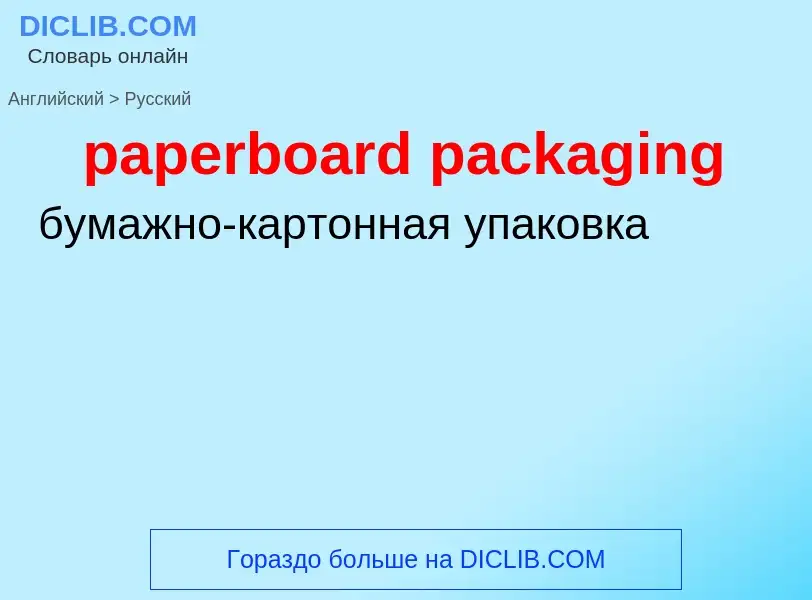 DICLIB.COM
Словарь онлайн

Английский > Русский

paperboard packaging

бумажно-картонная упаковка

Гораздо больше на DICLIB.COM